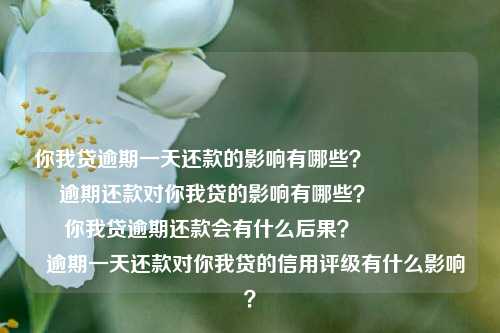 你我贷逾期一天还款的影响有哪些？
逾期还款对你我贷的影响有哪些？
你我贷逾期还款会有什么后果？
逾期一天还款对你我贷的信用评级有什么影响？